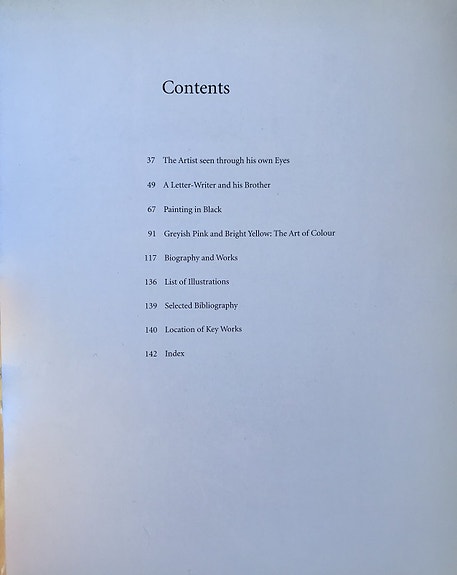 Contents

37 The Artist seen through his own Eyes

49 A Letter-Writer and his Brother

67 Painting in Black

91 Greyish Pink and Bright Yellow: The Art of Colour

117 Biography and Works

136 List of Illustrations

139 Selected Bibliography

140 Location of Key Works

142 Index